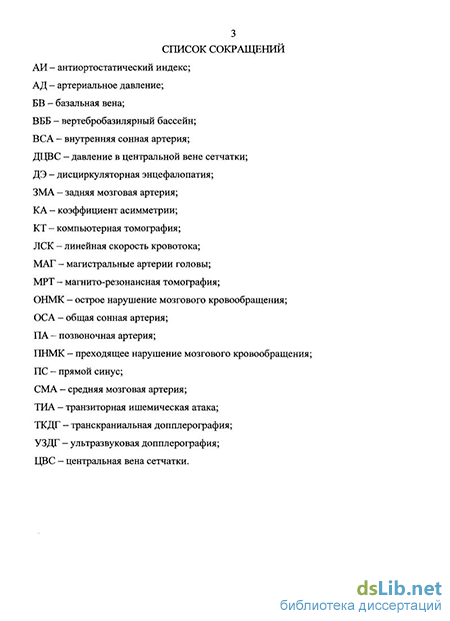 3
СПИСОК СОКРАЩЕНИЙ

АИ – антиортостатический индекс;

АД – артериальное давление;

БВ – базальная вена;

ВББ – вертебробазилярный бассейн;

ВСА – внутренняя сонная артерия;

ДЦВС – давление в центральной вене сетчатки;

ДЭ – дисциркуляторная энцефалопатия;

ЗМА – задняя мозговая артерия;

КА – коэффициент асимметрии;

КТ – компьютерная томография;

ЛСК – линейная скорость кровотока;

МАГ – магистральные артерии головы;

МРТ – магнито-резонансная томография;

ОНМК – острое нарушение мозгового кровообращения;

ОСА – общая сонная артерия;

ПА – позвоночная артерия;

ПНМК – преходящее нарушение мозгового кровообращения;

ПС – прямой синус;

СМА – средняя мозговая артерия;

ТИА – транзиторная ишемическая атака;

ТКДГ – транскраниальная допплерография;

УЗДГ – ультразвуковая допплерография;

ЦВС – центральная вена сетчатки.

dsLib.net
библиотека диссертаций